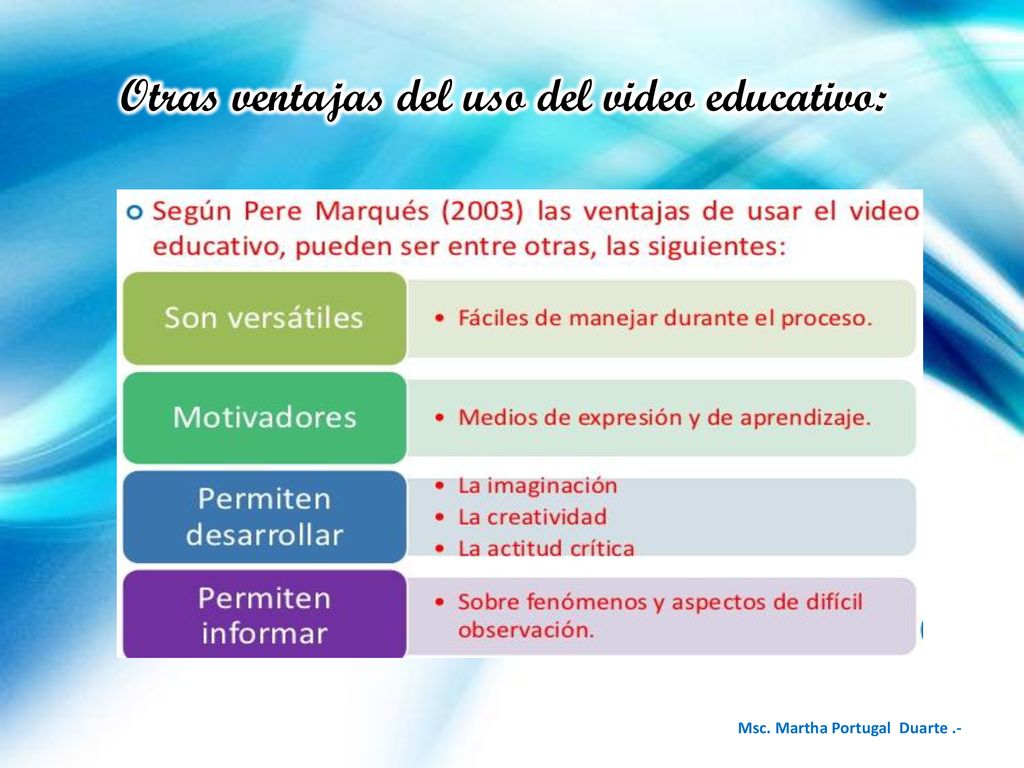 Otras ventajas del uso del video educativo:

Según Pere Marqués (2003) las ventajas de usar el video educativo, pueden ser entre otras, las siguientes:

Son versátiles
• Fáciles de manejar durante el proceso.

Motivadores
• Medios de expresión y de aprendizaje.

Permiten desarrollar
• La imaginación
• La creatividad
• La actitud crítica

Permiten informar
• Sobre fenómenos y aspectos de difícil observación.

Msc. Martha Portugal Duarte .-